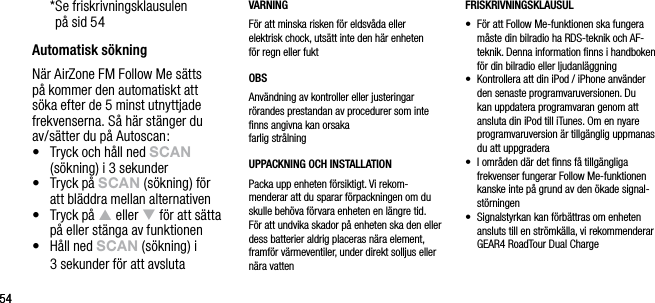 *Se friskrivningsklausulen på sid 54

Automatisk sökning

När AirZone FM Follow Me sätts på kommer den automatiskt att söka efter de 5 minst utnyttjade frekvenserna. Så här stänger du av/sätter du på Autoscan:

• Tryck och håll ned SCAN (sökning) i 3 sekunder
• Tryck på SCAN (sökning) för att bläddra mellan alternativen
• Tryck på ▲ eller ▼ för att sätta på eller stänga av funktionen
• Håll ned SCAN (sökning) i 3 sekunder för att avsluta

54

VARNING

För att minska risken för eldsvåda eller elektrisk chock, utsätt inte den här enheten för regn eller fukt

OBS

Användning av kontroller eller justeringar rörandes prestandan av procedurer som inte finns angivna kan orsaka farlig strålning

UPPACKNING OCH INSTALLATION

Packa upp enheten försiktigt. Vi rekommenderar att du sparar förpackningen om du skulle behöva förvara enheten en längre tid. För att undvika skador på enheten ska den eller dess batterier aldrig placeras nära element, framför värmeventiler, under direkt solljus eller nära vatten

FRISKRIVNINGSKLAUSUL

• För att Follow Me-funktionen ska fungera måste din bilradio ha RDS-teknik och AF-teknik. Denna information finns i handboken för din bilradio eller ljudanläggning
• Kontrollera att din iPod / iPhone använder den senaste programvaruversionen. Du kan uppdatera programvaran genom att ansluta din iPod till iTunes. Om en nyare programvaruversion är tillgänglig uppmanas du att uppgradera
• I områden där det finns få tillgängliga frekvenser fungerar Follow Me-funktionen kanske inte på grund av den ökade signalstörningen
• Signalstyrkan kan förbättras om enheten ansluts till en strömkälla, vi rekommenderar GEAR4 RoadTour Dual Charge